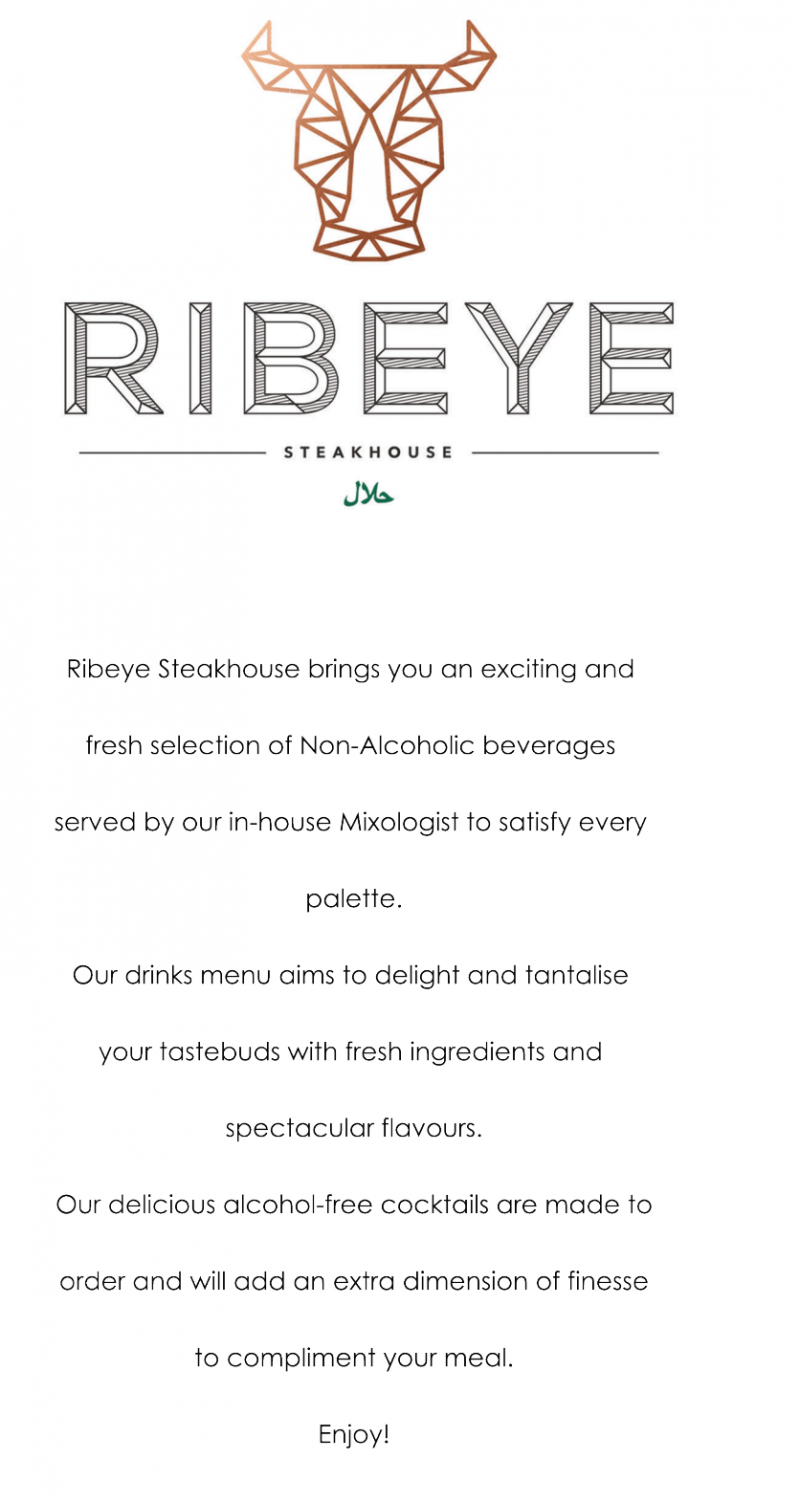 RIBEYE

STEAKHOUSE

حلال

Ribeye Steakhouse brings you an exciting and fresh selection of Non-Alcoholic beverages served by our in-house Mixologist to satisfy every palette.

Our drinks menu aims to delight and tantalise your tastebuds with fresh ingredients and spectacular flavours.

Our delicious alcohol-free cocktails are made to order and will add an extra dimension of finesse to compliment your meal.

Enjoy!